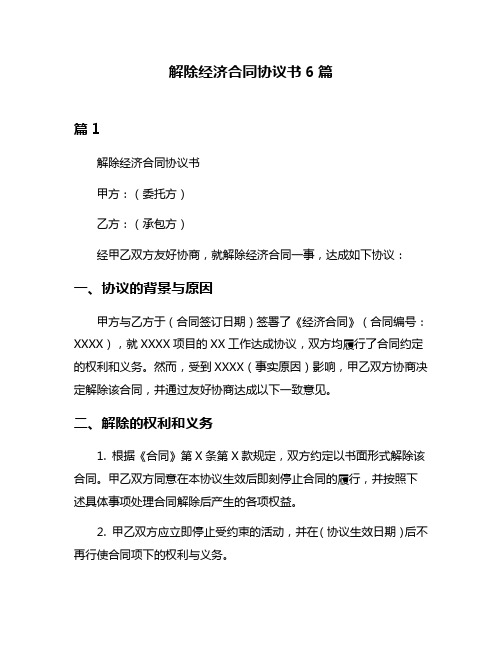 解除经济合同协议书 6 篇

篇 1

解除经济合同协议书

甲方：（委托方）

乙方：（承包方）

经甲乙双方友好协商，就解除经济合同一事，达成如下协议：

一、协议的背景与原因

甲方与乙方于（合同签订日期）签署了《经济合同》（合同编号：XXXX），就 XXXX 项目的 XX 工作达成协议，双方均履行了合同约定的权利和义务。然而，受到 XXXX（事实原因）影响，甲乙双方协商决定解除该合同，并通过友好协商达成以下一致意见。

二、解除的权利和义务

1. 根据《合同》第 X 条第 X 款规定，双方约定以书面形式解除该合同。甲乙双方同意在本协议生效后即刻停止合同的履行，并按照下述具体事项处理合同解除后产生的各项权益。

2. 甲乙双方应立即停止受约束的活动，并在（协议生效日期）后不再行使合同项下的权利与义务。